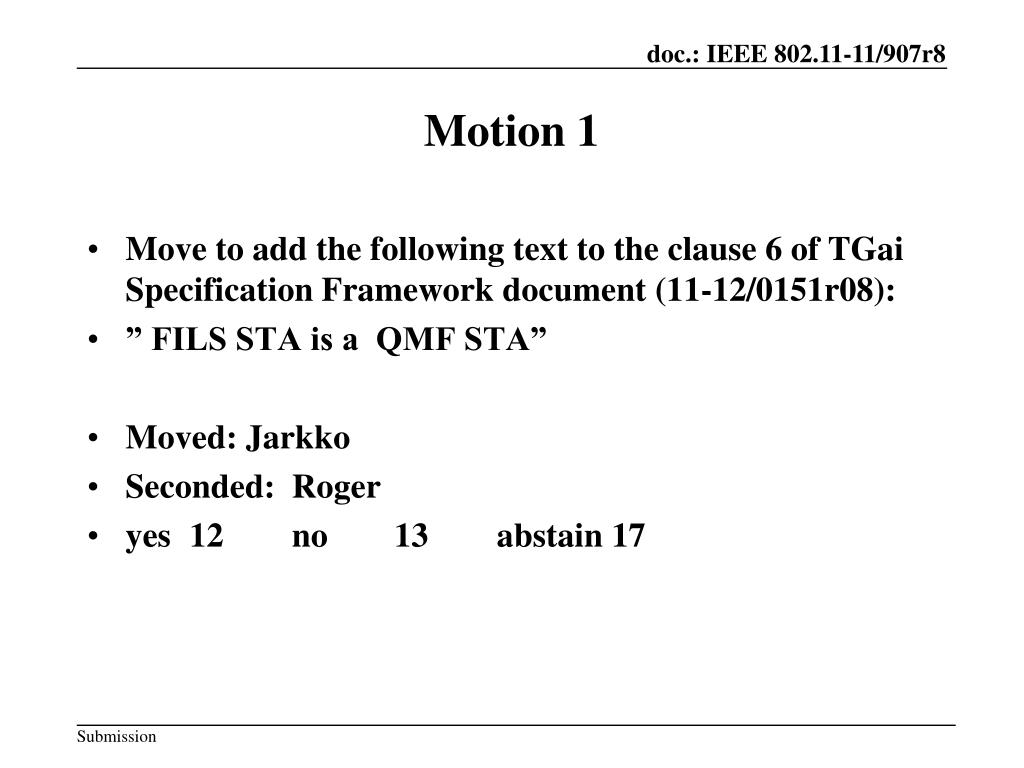 doc.: IEEE 802.11-11/907r8

Motion 1

• Move to add the following text to the clause 6 of TGai Specification Framework document (11-12/0151r08):
• ” FILS STA is a QMF STA”

• Moved: Jarkko
• Seconded: Roger
• yes 12 no 13 abstain 17

Submission